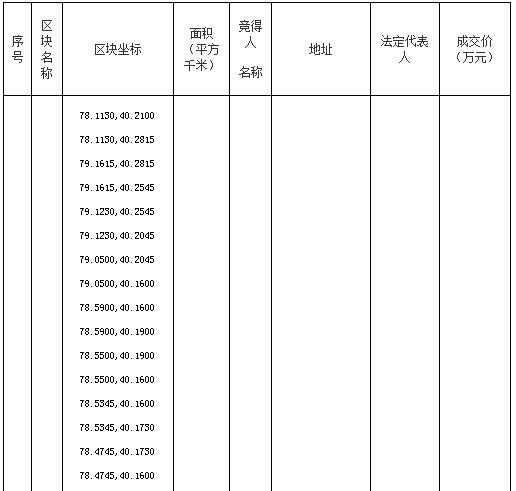 | 序号 | 区块名称 | 区块坐标 | 面积（平方千米） | 竞得人 名称 | 地址 | 法定代表人 | 成交价（万元） |
|---|---|---|---|---|---|---|---|
| | | 78.1130,40.2100<br>78.1130,40.2815<br>79.1615,40.2815<br>79.1615,40.2545<br>79.1230,40.2545<br>79.1230,40.2045<br>79.0500,40.2045<br>79.0500,40.1600<br>78.5900,40.1600<br>78.5900,40.1900<br>78.5500,40.1900<br>78.5500,40.1600<br>78.5345,40.1600<br>78.5345,40.1730<br>78.4745,40.1730<br>78.4745,40.1600 | | | | | |